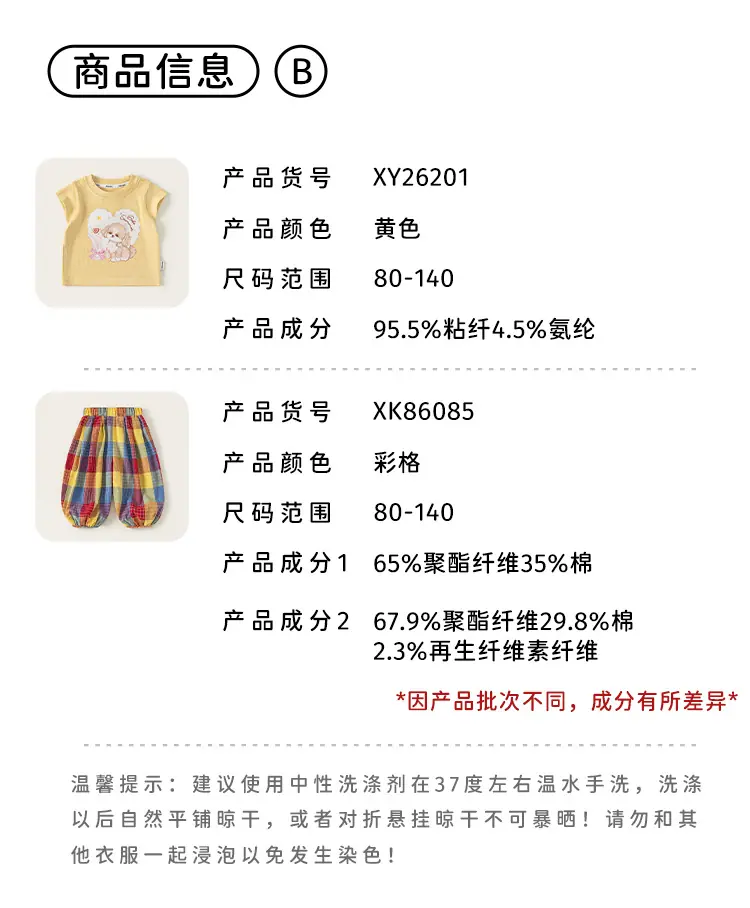 商品信息 B

产品货号 XY26201
产品颜色 黄色
尺码范围 80-140
产品成分 95.5%粘纤4.5%氨纶

产品货号 XK86085
产品颜色 彩格
尺码范围 80-140
产品成分1 65%聚酯纤维35%棉
产品成分2 67.9%聚酯纤维29.8%棉
2.3%再生纤维素纤维

*因产品批次不同，成分有所差异*

温馨提示：建议使用中性洗涤剂在37度左右温水手洗，洗涤以后自然平铺晾干，或者对折悬挂晾干不可暴晒！请勿和其他衣服一起浸泡以免发生染色！